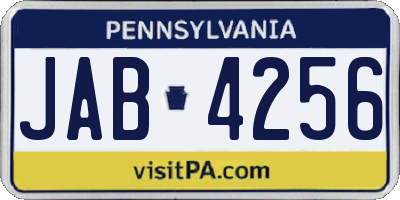 PENNSYLVANIA

JAB 4256

visitPA.com